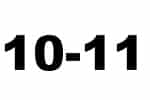 10-11